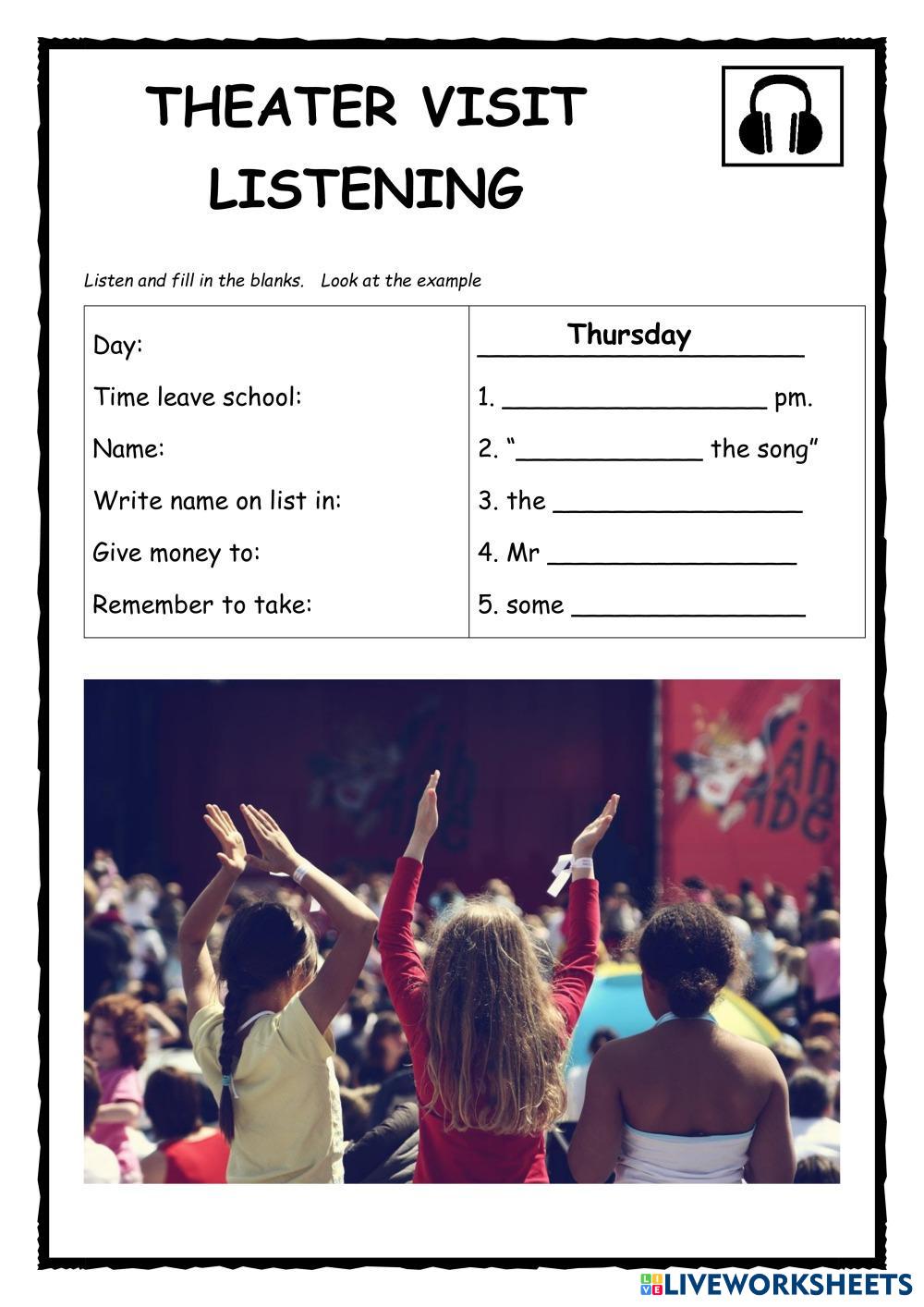 THEATER VISIT
LISTENING

Listen and fill in the blanks. Look at the example

| | |
|---|---|
| Day: | Thursday |
| Time leave school: | 1. ________________ pm. |
| Name: | 2. "____________ the song" |
| Write name on list in: | 3. the ________________ |
| Give money to: | 4. Mr ________________ |
| Remember to take: | 5. some ________________ |

LIVEWORKSHEETS